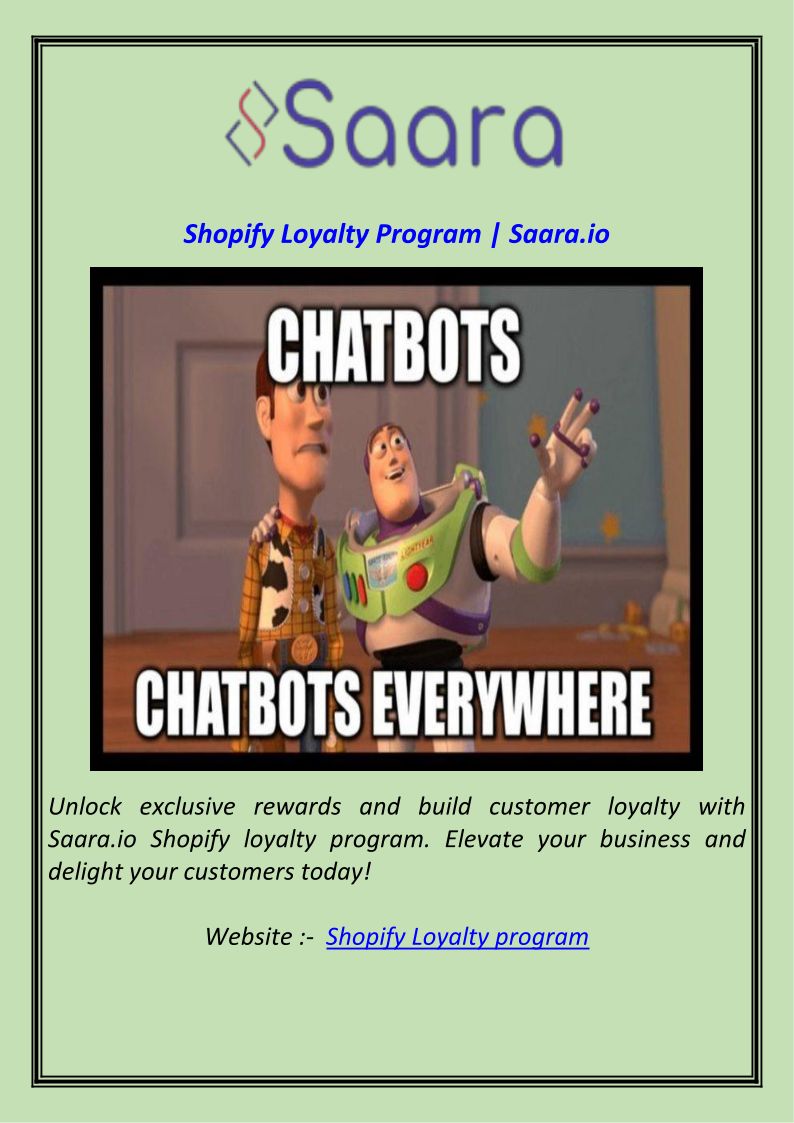 Saara

Shopify Loyalty Program | Saara.io

CHATBOTS

CHATBOTS EVERYWHERE

Unlock exclusive rewards and build customer loyalty with Saara.io Shopify loyalty program. Elevate your business and delight your customers today!

Website :- Shopify Loyalty program